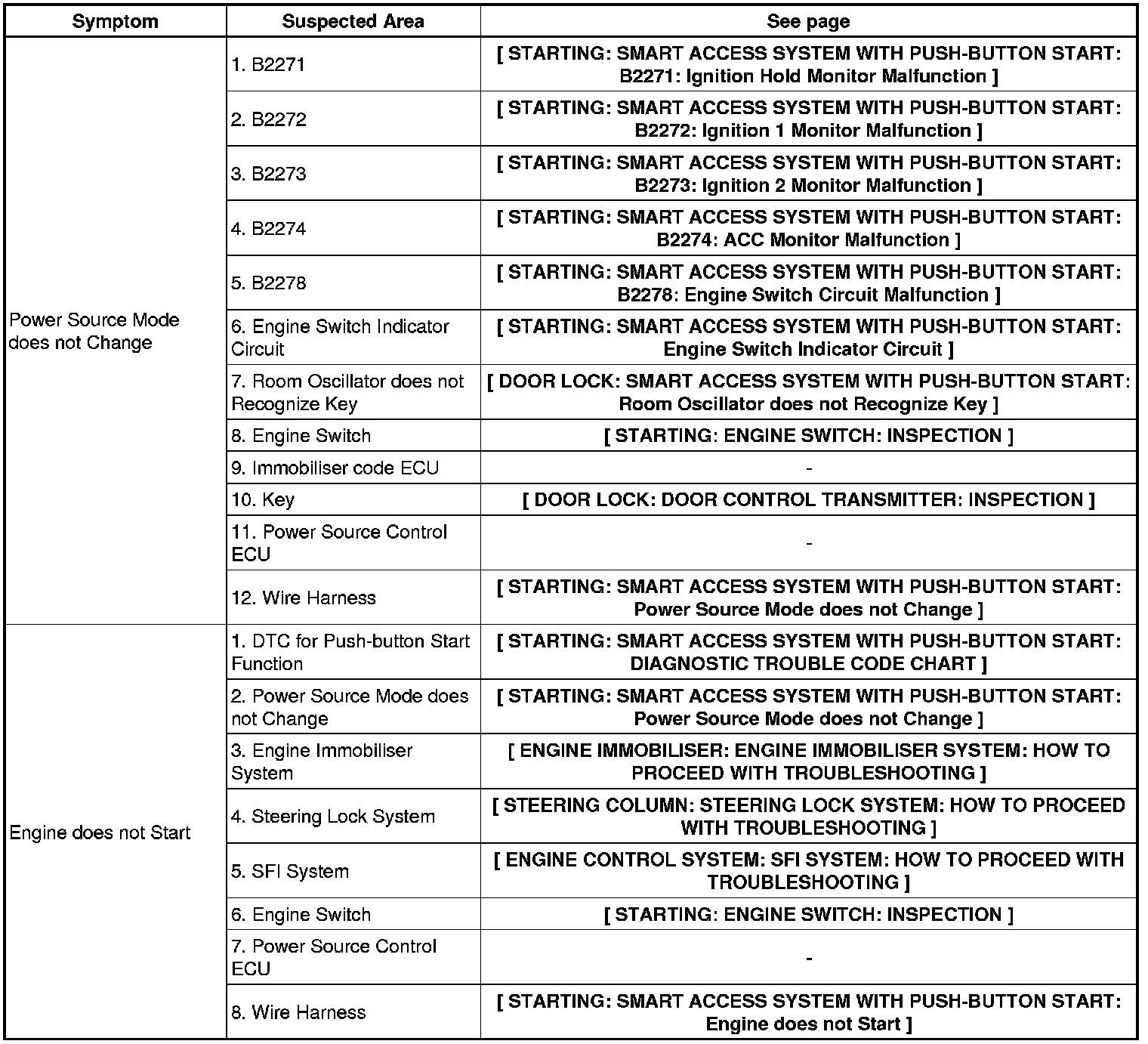 | Symptom | Suspected Area | See page |
|---|---|---|
| Power Source Mode does not Change | 1. B2271 | [ STARTING: SMART ACCESS SYSTEM WITH PUSH-BUTTON START: B2271: Ignition Hold Monitor Malfunction ] |
| | 2. B2272 | [ STARTING: SMART ACCESS SYSTEM WITH PUSH-BUTTON START: B2272: Ignition 1 Monitor Malfunction ] |
| | 3. B2273 | [ STARTING: SMART ACCESS SYSTEM WITH PUSH-BUTTON START: B2273: Ignition 2 Monitor Malfunction ] |
| | 4. B2274 | [ STARTING: SMART ACCESS SYSTEM WITH PUSH-BUTTON START: B2274: ACC Monitor Malfunction ] |
| | 5. B2278 | [ STARTING: SMART ACCESS SYSTEM WITH PUSH-BUTTON START: B2278: Engine Switch Circuit Malfunction ] |
| | 6. Engine Switch Indicator Circuit | [ STARTING: SMART ACCESS SYSTEM WITH PUSH-BUTTON START: Engine Switch Indicator Circuit ] |
| | 7. Room Oscillator does not Recognize Key | [ DOOR LOCK: SMART ACCESS SYSTEM WITH PUSH-BUTTON START: Room Oscillator does not Recognize Key ] |
| | 8. Engine Switch | [ STARTING: ENGINE SWITCH: INSPECTION ] |
| | 9. Immobiliser code ECU | - |
| | 10. Key | [ DOOR LOCK: DOOR CONTROL TRANSMITTER: INSPECTION ] |
| | 11. Power Source Control ECU | - |
| | 12. Wire Harness | [ STARTING: SMART ACCESS SYSTEM WITH PUSH-BUTTON START: Power Source Mode does not Change ] |
| Engine does not Start | 1. DTC for Push-button Start Function | [ STARTING: SMART ACCESS SYSTEM WITH PUSH-BUTTON START: DIAGNOSTIC TROUBLE CODE CHART ] |
| | 2. Power Source Mode does not Change | [ STARTING: SMART ACCESS SYSTEM WITH PUSH-BUTTON START: Power Source Mode does not Change ] |
| | 3. Engine Immobiliser System | [ ENGINE IMMOBILISER: ENGINE IMMOBILISER SYSTEM: HOW TO PROCEED WITH TROUBLESHOOTING ] |
| | 4. Steering Lock System | [ STEERING COLUMN: STEERING LOCK SYSTEM: HOW TO PROCEED WITH TROUBLESHOOTING ] |
| | 5. SFI System | [ ENGINE CONTROL SYSTEM: SFI SYSTEM: HOW TO PROCEED WITH TROUBLESHOOTING ] |
| | 6. Engine Switch | [ STARTING: ENGINE SWITCH: INSPECTION ] |
| | 7. Power Source Control ECU | - |
| | 8. Wire Harness | [ STARTING: SMART ACCESS SYSTEM WITH PUSH-BUTTON START: Engine does not Start ] |